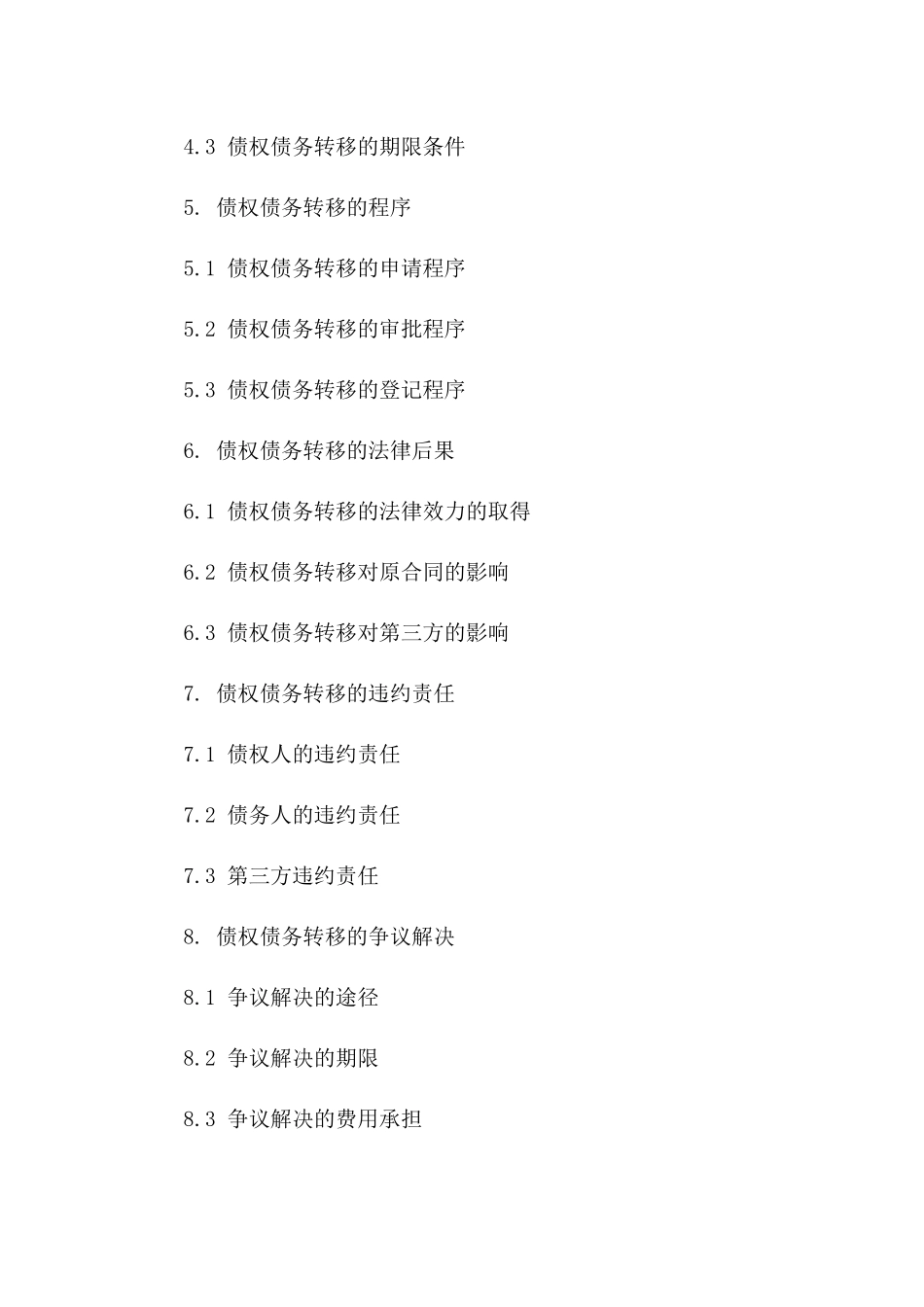 4.3 债权债务转移的期限条件

5. 债权债务转移的程序

5.1 债权债务转移的申请程序

5.2 债权债务转移的审批程序

5.3 债权债务转移的登记程序

6. 债权债务转移的法律后果

6.1 债权债务转移的法律效力的取得

6.2 债权债务转移对原合同的影响

6.3 债权债务转移对第三方的影响

7. 债权债务转移的违约责任

7.1 债权人的违约责任

7.2 债务人的违约责任

7.3 第三方违约责任

8. 债权债务转移的争议解决

8.1 争议解决的途径

8.2 争议解决的期限

8.3 争议解决的费用承担